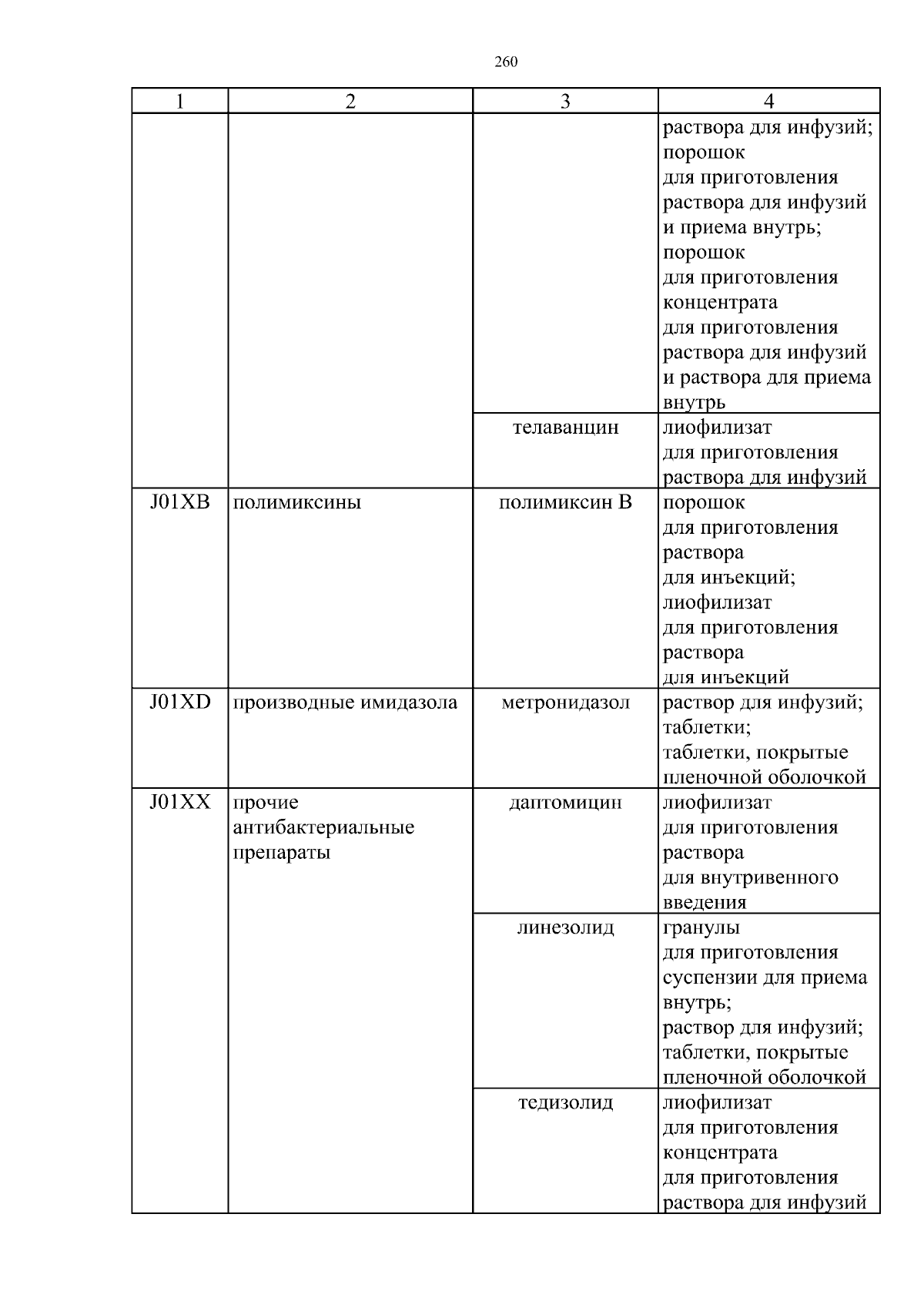 260

| 1 | 2 | 3 | 4 |
|---|---|---|---|
| | | | раствора для инфузий; порошок для приготовления раствора для инфузий и приема внутрь; порошок для приготовления концентрата для приготовления раствора для инфузий и раствора для приема внутрь |
| | | телаванцин | лиофилизат для приготовления раствора для инфузий |
| J01XB | полимиксины | полимиксин В | порошок для приготовления раствора для инъекций; лиофилизат для приготовления раствора для инъекций |
| J01XD | производные имидазола | метронидазол | раствор для инфузий; таблетки; таблетки, покрытые пленочной оболочкой |
| J01XX | прочие антибактериальные препараты | даптомицин | лиофилизат для приготовления раствора для внутривенного введения |
| | | линезолид | гранулы для приготовления суспензии для приема внутрь; раствор для инфузий; таблетки, покрытые пленочной оболочкой |
| | | тедизолид | лиофилизат для приготовления концентрата для приготовления раствора для инфузий |